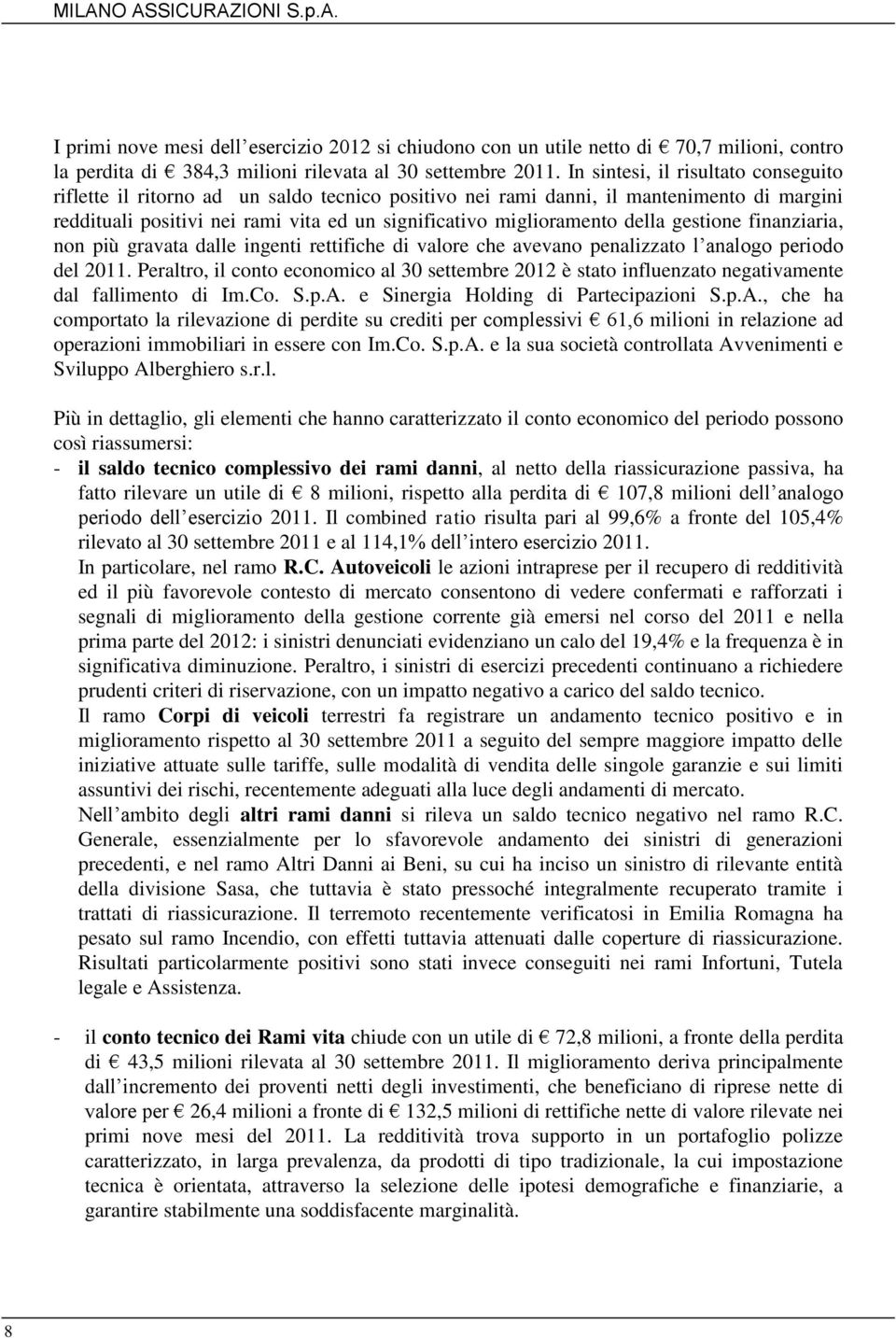 MILANO ASSICURAZIONI S.p.A.

I primi nove mesi dell esercizio 2012 si chiudono con un utile netto di € 70,7 milioni, contro la perdita di € 384,3 milioni rilevata al 30 settembre 2011. In sintesi, il risultato conseguito riflette il ritorno ad un saldo tecnico positivo nei rami danni, il mantenimento di margini reddituali positivi nei rami vita ed un significativo miglioramento della gestione finanziaria, non più gravata dalle ingenti rettifiche di valore che avevano penalizzato l analogo periodo del 2011. Peraltro, il conto economico al 30 settembre 2012 è stato influenzato negativamente dal fallimento di Im.Co. S.p.A. e Sinergia Holding di Partecipazioni S.p.A., che ha comportato la rilevazione di perdite su crediti per complessivi € 61,6 milioni in relazione ad operazioni immobiliari in essere con Im.Co. S.p.A. e la sua società controllata Avvenimenti e Sviluppo Alberghiero s.r.l.

Più in dettaglio, gli elementi che hanno caratterizzato il conto economico del periodo possono così riassumersi:
- il saldo tecnico complessivo dei rami danni, al netto della riassicurazione passiva, ha fatto rilevare un utile di € 8 milioni, rispetto alla perdita di € 107,8 milioni dell analogo periodo dell esercizio 2011. Il combined ratio risulta pari al 99,6% a fronte del 105,4% rilevato al 30 settembre 2011 e al 114,1% dell intero esercizio 2011.
In particolare, nel ramo R.C. Autoveicoli le azioni intraprese per il recupero di redditività ed il più favorevole contesto di mercato consentono di vedere confermati e rafforzati i segnali di miglioramento della gestione corrente già emersi nel corso del 2011 e nella prima parte del 2012: i sinistri denunciati evidenziano un calo del 19,4% e la frequenza è in significativa diminuzione. Peraltro, i sinistri di esercizi precedenti continuano a richiedere prudenti criteri di riservazione, con un impatto negativo a carico del saldo tecnico.
Il ramo Corpi di veicoli terrestri fa registrare un andamento tecnico positivo e in miglioramento rispetto al 30 settembre 2011 a seguito del sempre maggiore impatto delle iniziative attuate sulle tariffe, sulle modalità di vendita delle singole garanzie e sui limiti assuntivi dei rischi, recentemente adeguati alla luce degli andamenti di mercato.
Nell ambito degli altri rami danni si rileva un saldo tecnico negativo nel ramo R.C. Generale, essenzialmente per lo sfavorevole andamento dei sinistri di generazioni precedenti, e nel ramo Altri Danni ai Beni, su cui ha inciso un sinistro di rilevante entità della divisione Sasa, che tuttavia è stato pressoché integralmente recuperato tramite i trattati di riassicurazione. Il terremoto recentemente verificatosi in Emilia Romagna ha pesato sul ramo Incendio, con effetti tuttavia attenuati dalle coperture di riassicurazione. Risultati particolarmente positivi sono stati invece conseguiti nei rami Infortuni, Tutela legale e Assistenza.

- il conto tecnico dei Rami vita chiude con un utile di € 72,8 milioni, a fronte della perdita di € 43,5 milioni rilevata al 30 settembre 2011. Il miglioramento deriva principalmente dall incremento dei proventi netti degli investimenti, che beneficiano di riprese nette di valore per € 26,4 milioni a fronte di € 132,5 milioni di rettifiche nette di valore rilevate nei primi nove mesi del 2011. La redditività trova supporto in un portafoglio polizze caratterizzato, in larga prevalenza, da prodotti di tipo tradizionale, la cui impostazione tecnica è orientata, attraverso la selezione delle ipotesi demografiche e finanziarie, a garantire stabilmente una soddisfacente marginalità.

8